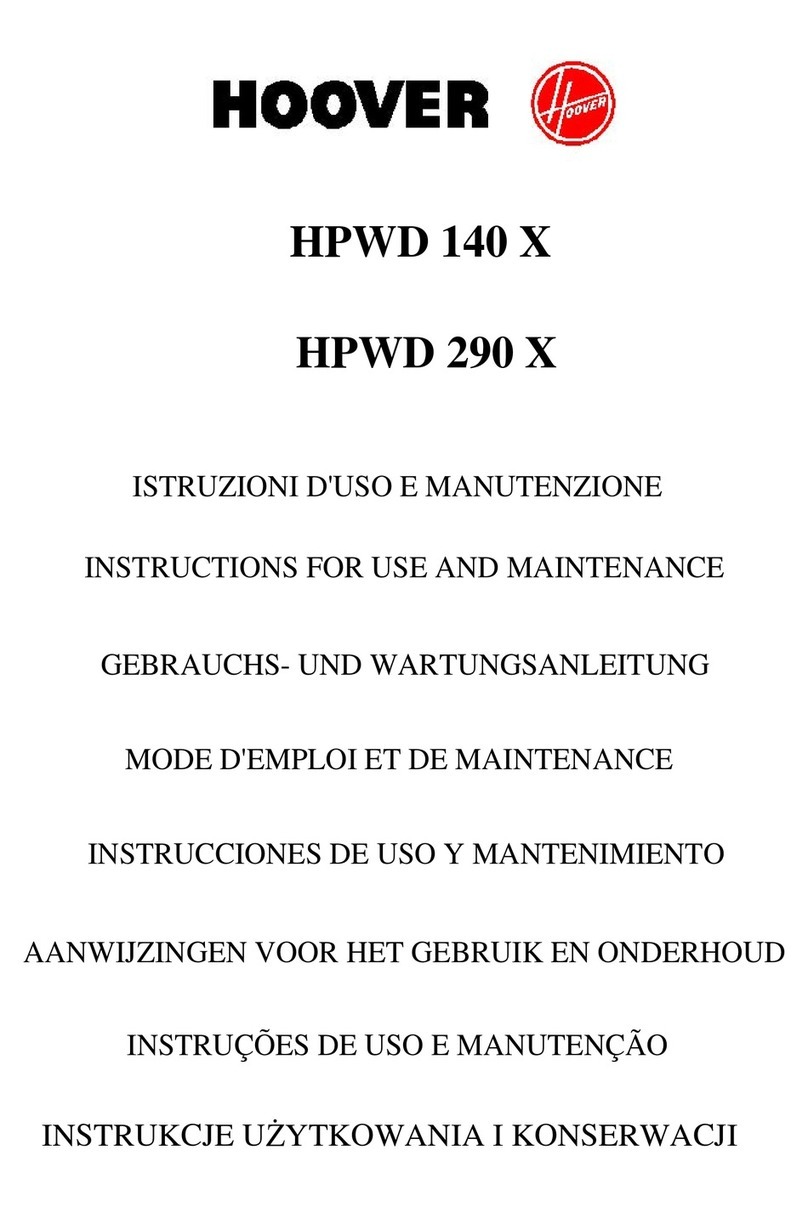 HOOVER Hoover

HPWD 140 X

HPWD 290 X

ISTRUZIONI D'USO E MANUTENZIONE

INSTRUCTIONS FOR USE AND MAINTENANCE

GEBRAUCHS- UND WARTUNGSANLEITUNG

MODE D'EMPLOI ET DE MAINTENANCE

INSTRUCCIONES DE USO Y MANTENIMIENTO

AANWIJZINGEN VOOR HET GEBRUIK EN ONDERHOUD

INSTRUÇÕES DE USO E MANUTENÇÃO

INSTRUKCJE UŻYTKOWANIA I KONSERWACJI